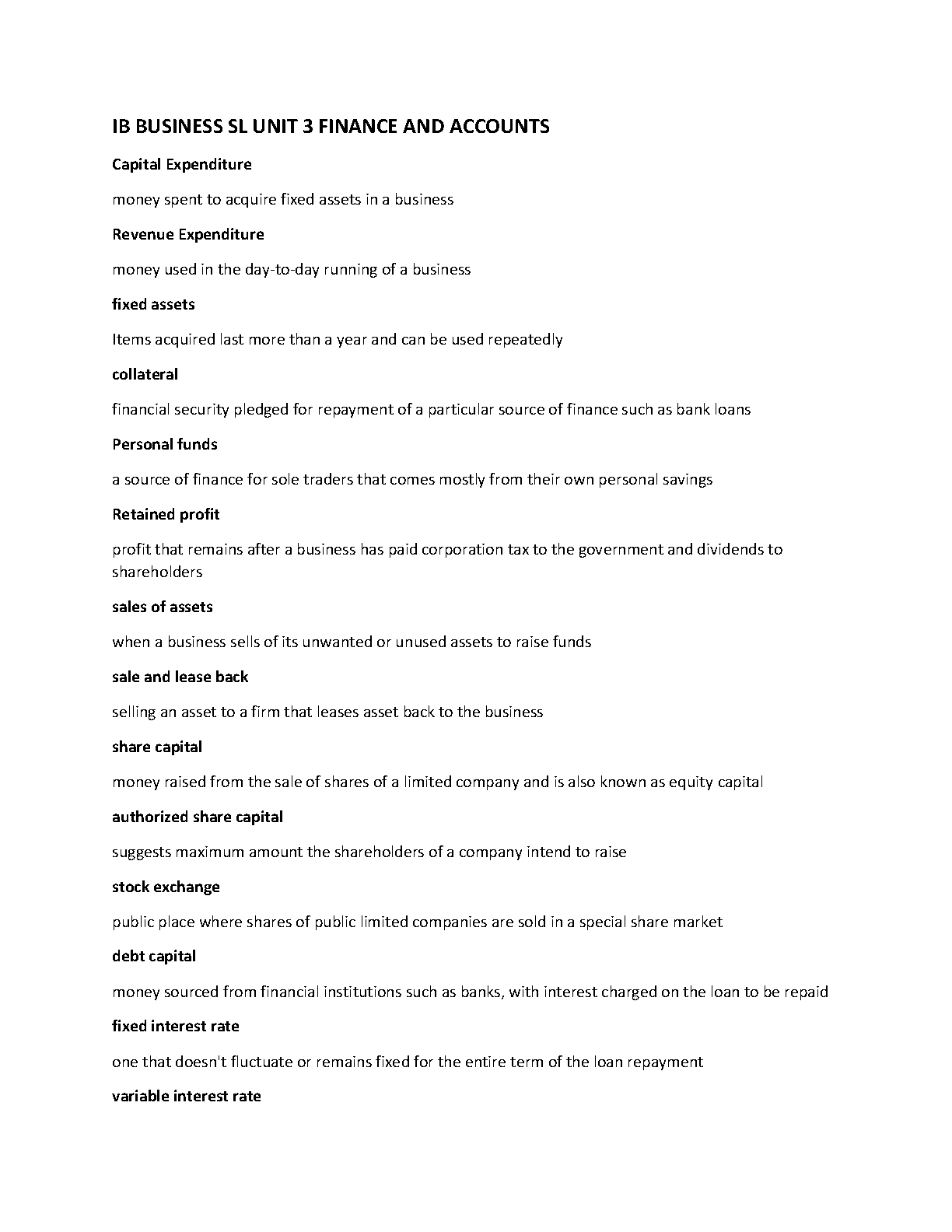 IB BUSINESS SL UNIT 3 FINANCE AND ACCOUNTS

Capital Expenditure

money spent to acquire fixed assets in a business

Revenue Expenditure

money used in the day-to-day running of a business

fixed assets

Items acquired last more than a year and can be used repeatedly

collateral

financial security pledged for repayment of a particular source of finance such as bank loans

Personal funds

a source of finance for sole traders that comes mostly from their own personal savings

Retained profit

profit that remains after a business has paid corporation tax to the government and dividends to shareholders

sales of assets

when a business sells of its unwanted or unused assets to raise funds

sale and lease back

selling an asset to a firm that leases asset back to the business

share capital

money raised from the sale of shares of a limited company and is also known as equity capital

authorized share capital

suggests maximum amount the shareholders of a company intend to raise

stock exchange

public place where shares of public limited companies are sold in a special share market

debt capital

money sourced from financial institutions such as banks, with interest charged on the loan to be repaid

fixed interest rate

one that doesn't fluctuate or remains fixed for the entire term of the loan repayment

variable interest rate